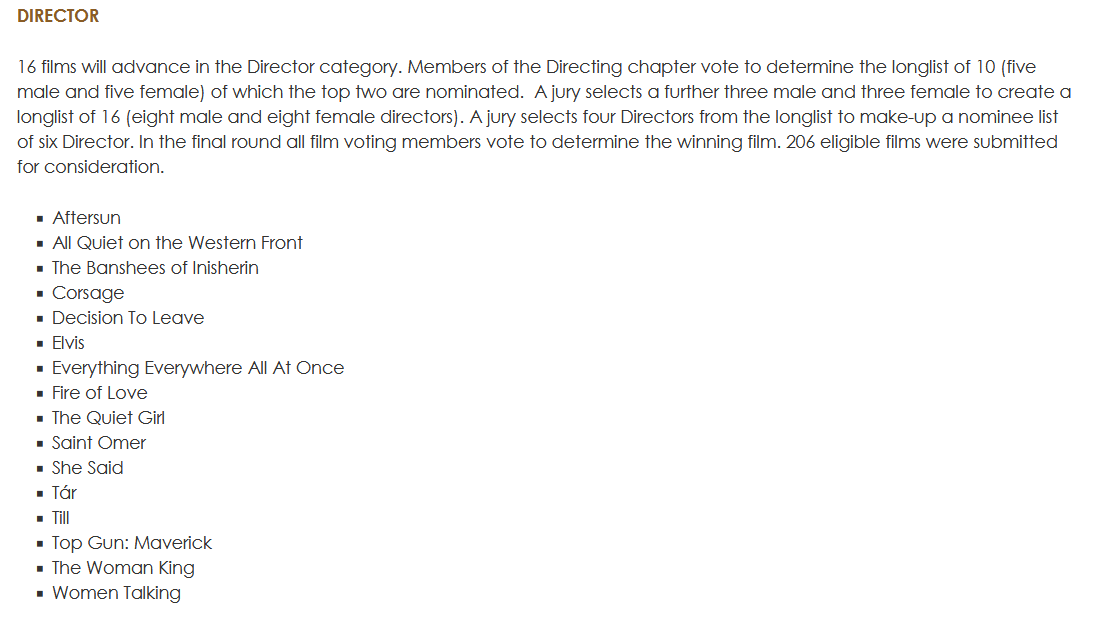 DIRECTOR

16 films will advance in the Director category. Members of the Directing chapter vote to determine the longlist of 10 (five male and five female) of which the top two are nominated.  A jury selects a further three male and three female to create a longlist of 16 (eight male and eight female directors). A jury selects four Directors from the longlist to make-up a nominee list of six Director. In the final round all film voting members vote to determine the winning film. 206 eligible films were submitted for consideration.

- Aftersun
- All Quiet on the Western Front
- The Banshees of Inisherin
- Corsage
- Decision To Leave
- Elvis
- Everything Everywhere All At Once
- Fire of Love
- The Quiet Girl
- Saint Omer
- She Said
- Tár
- Till
- Top Gun: Maverick
- The Woman King
- Women Talking